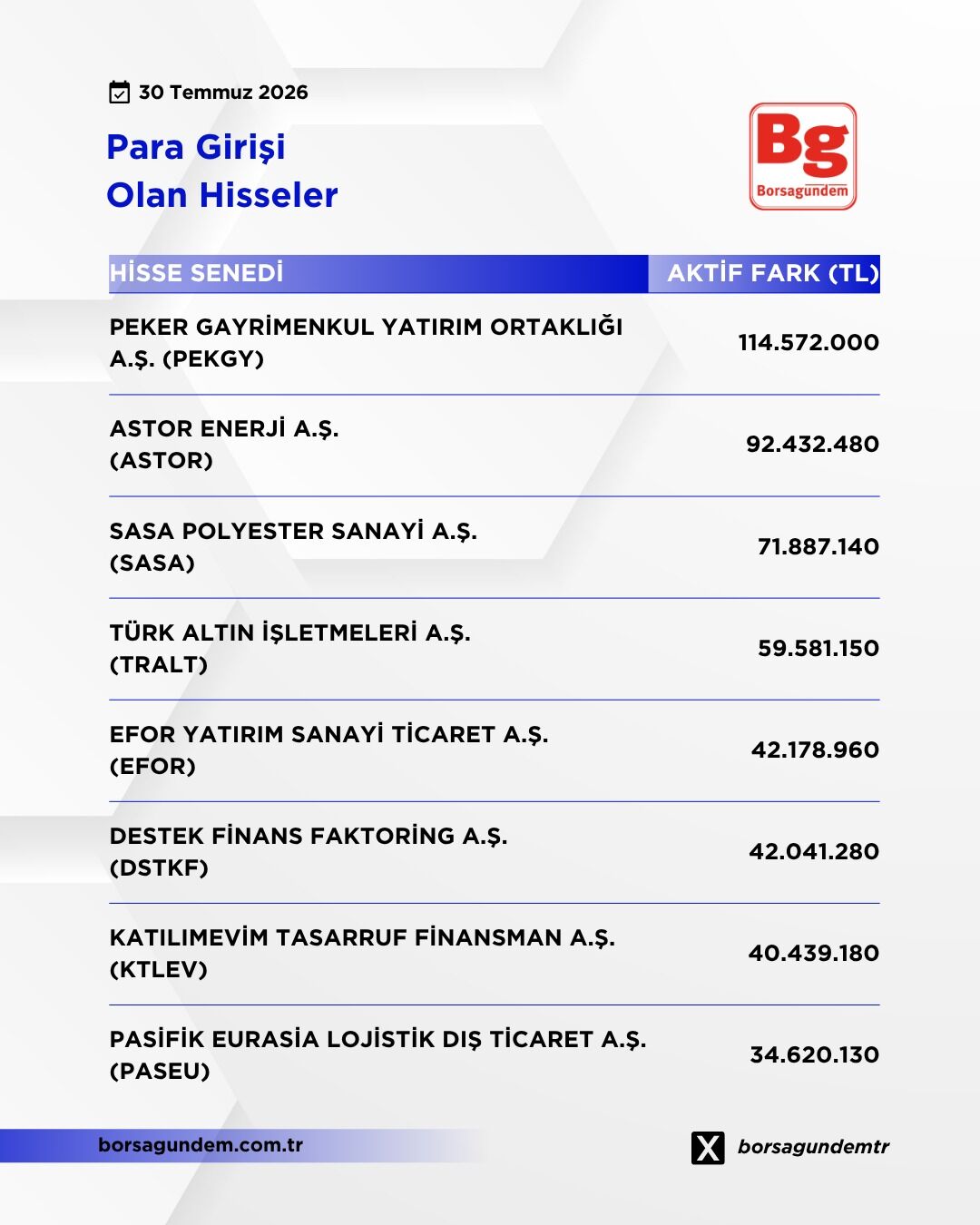 30 Temmuz 2026

Para Girişi
Olan Hisseler

Bg
Borsagündem

| HİSSE SENEDİ | AKTİF FARK (TL) |
|---|---|
| PEKER GAYRİMENKUL YATIRIM ORTAKLIĞI A.Ş. (PEKGY) | 114.572.000 |
| ASTOR ENERJİ A.Ş. (ASTOR) | 92.432.480 |
| SASA POLYESTER SANAYİ A.Ş. (SASA) | 71.887.140 |
| TÜRK ALTIN İŞLETMELERİ A.Ş. (TRALT) | 59.581.150 |
| EFOR YATIRIM SANAYİ TİCARET A.Ş. (EFOR) | 42.178.960 |
| DESTEK FİNANS FAKTORİNG A.Ş. (DSTKF) | 42.041.280 |
| KATILIMEVİM TASARRUF FİNANSMAN A.Ş. (KTLEV) | 40.439.180 |
| PASİFİK EURASİA LOJİSTİK DIŞ TİCARET A.Ş. (PASEU) | 34.620.130 |

borsagundem.com.tr

borsagundemtr